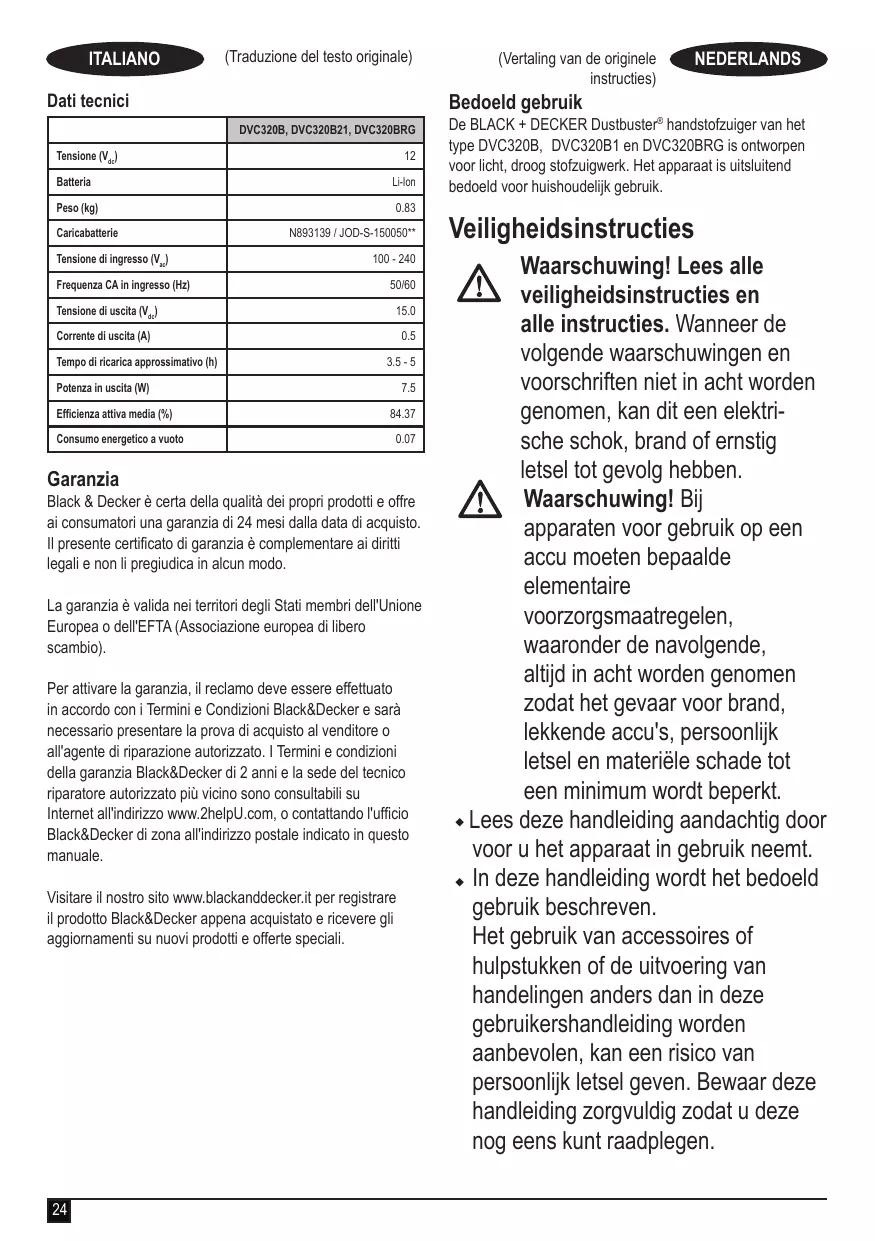 ITALIANO

(Traduzione del testo originale)

Dati tecnici

| | DVC320B, DVC320B21, DVC320BRG |
|---|---|
| Tensione ($V_{dc}$) | 12 |
| Batteria | Li-Ion |
| Peso (kg) | 0.83 |
| Caricabatterie | N893139 / JOD-S-150050** |
| Tensione di ingresso ($V_{ac}$) | 100 - 240 |
| Frequenza CA in ingresso (Hz) | 50/60 |
| Tensione di uscita ($V_{dc}$) | 15.0 |
| Corrente di uscita (A) | 0.5 |
| Tempo di ricarica approssimativo (h) | 3.5 - 5 |
| Potenza in uscita (W) | 7.5 |
| Efficienza attiva media (%) | 84.37 |
| Consumo energetico a vuoto | 0.07 |

Garanzia

Black & Decker è certa della qualità dei propri prodotti e offre ai consumatori una garanzia di 24 mesi dalla data di acquisto. Il presente certificato di garanzia è complementare ai diritti legali e non li pregiudica in alcun modo.

La garanzia è valida nei territori degli Stati membri dell'Unione Europea o dell'EFTA (Associazione europea di libero scambio).

Per attivare la garanzia, il reclamo deve essere effettuato in accordo con i Termini e Condizioni Black&Decker e sarà necessario presentare la prova di acquisto al venditore o all'agente di riparazione autorizzato. I Termini e condizioni della garanzia Black&Decker di 2 anni e la sede del tecnico riparatore autorizzato più vicino sono consultabili su Internet all'indirizzo www.2helpU.com, o contattando l'ufficio Black&Decker di zona all'indirizzo postale indicato in questo manuale.

Visitare il nostro sito www.blackanddecker.it per registrare il prodotto Black&Decker appena acquistato e ricevere gli aggiornamenti su nuovi prodotti e offerte speciali.

(Vertaling van de originele instructies)

NEDERLANDS

Bedoeld gebruik

De BLACK + DECKER Dustbuster® handstofzuiger van het type DVC320B, DVC320B1 en DVC320BRG is ontworpen voor licht, droog stofzuigwerk. Het apparaat is uitsluitend bedoeld voor huishoudelijk gebruik.

Veiligheidsinstructies

Waarschuwing! Lees alle veiligheidsinstructies en alle instructies. Wanneer de volgende waarschuwingen en voorschriften niet in acht worden genomen, kan dit een elektrische schok, brand of ernstig letsel tot gevolg hebben.

Waarschuwing! Bij apparaten voor gebruik op een accu moeten bepaalde elementaire voorzorgsmaatregelen, waaronder de navolgende, altijd in acht worden genomen zodat het gevaar voor brand, lekkende accu's, persoonlijk letsel en materiële schade tot een minimum wordt beperkt.

◆ Lees deze handleiding aandachtig door voor u het apparaat in gebruik neemt.
◆ In deze handleiding wordt het bedoeld gebruik beschreven.
Het gebruik van accessoires of hulpstukken of de uitvoering van handelingen anders dan in deze gebruikershandleiding worden aanbevolen, kan een risico van persoonlijk letsel geven. Bewaar deze handleiding zorgvuldig zodat u deze nog eens kunt raadplegen.

24